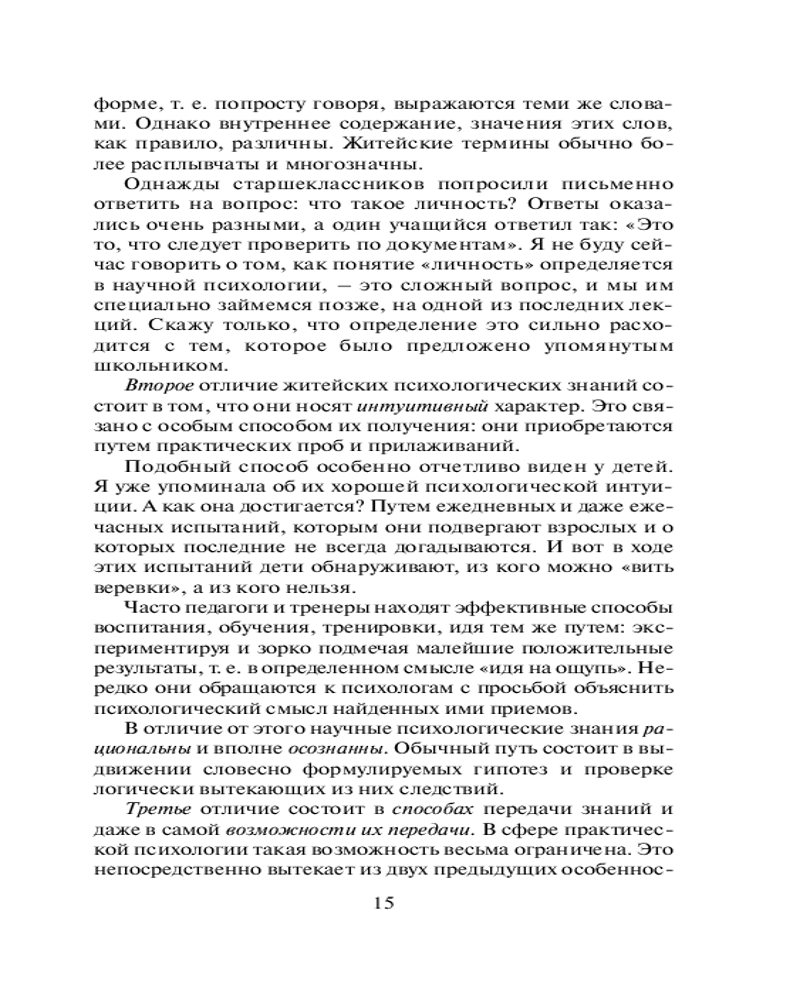 форме, т. е. попросту говоря, выражаются теми же словами. Однако внутреннее содержание, значения этих слов, как правило, различны. Житейские термины обычно более расплывчаты и многозначны.

Однажды старшеклассников попросили письменно ответить на вопрос: что такое личность? Ответы оказались очень разными, а один учащийся ответил так: «Это то, что следует проверить по документам». Я не буду сейчас говорить о том, как понятие «личность» определяется в научной психологии, — это сложный вопрос, и мы им специально займемся позже, на одной из последних лекций. Скажу только, что определение это сильно расходится с тем, которое было предложено упомянутым школьником.

Второе отличие житейских психологических знаний состоит в том, что они носят интуитивный характер. Это связано с особым способом их получения: они приобретаются путем практических проб и прилаживаний.

Подобный способ особенно отчетливо виден у детей. Я уже упоминала об их хорошей психологической интуиции. А как она достигается? Путем ежедневных и даже ежечасных испытаний, которым они подвергают взрослых и о которых последние не всегда догадываются. И вот в ходе этих испытаний дети обнаруживают, из кого можно «вить веревки», а из кого нельзя.

Часто педагоги и тренеры находят эффективные способы воспитания, обучения, тренировки, идя тем же путем: экспериментируя и зорко подмечая малейшие положительные результаты, т. е. в определенном смысле «идя на ощупь». Нередко они обращаются к психологам с просьбой объяснить психологический смысл найденных ими приемов.

В отличие от этого научные психологические знания рациональны и вполне осознанны. Обычный путь состоит в выдвижении словесно формулируемых гипотез и проверке логически вытекающих из них следствий.

Третье отличие состоит в способах передачи знаний и даже в самой возможности их передачи. В сфере практической психологии такая возможность весьма ограничена. Это непосредственно вытекает из двух предыдущих особеннос-

15